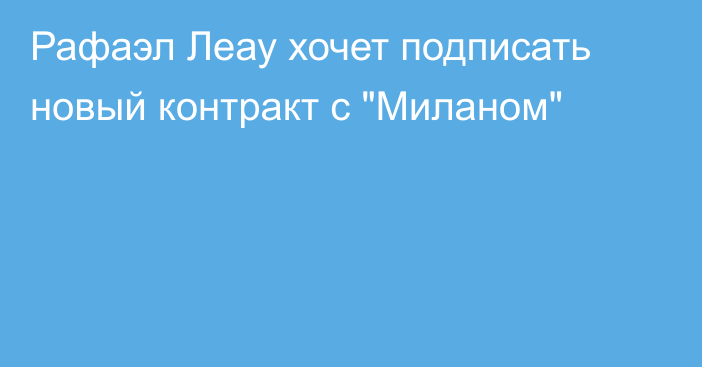 Рафаэл Леау хочет подписать новый контракт с "Миланом"